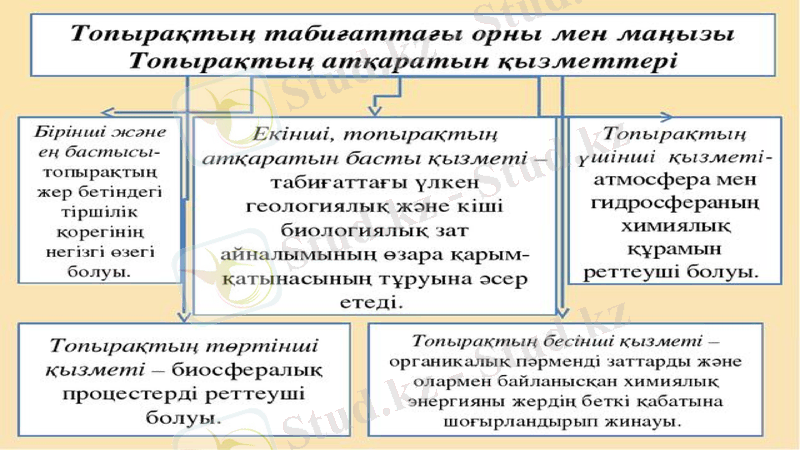 Топырақтың табиғаттағы орны мен маңызы
Топырақтың атқаратын қызметтері

Бірінші және ең бастысы- топырақтың жер бетіндегі тіршілік қорегінің негізгі өзегі болуы.

Екінші, топырақтың атқаратын басты қызметі – табиғаттағы үлкен геологиялық және кіші биологиялық зат айналымының өзара қарым-қатынасының тұруына әсер етеді.

Топырақтың үшінші қызметі- атмосфера мен гидросфераның химиялық құрамын реттеуші болуы.

Топырақтың төртінші қызметі – биосфералық процестерді реттеуші болуы.

Топырақтың бесінші қызметі – органикалық пәрменді заттарды және олармен байланысқан химиялық энергияны жердің беткі қабатына шоғырландырып жинауы.

Stud.kz